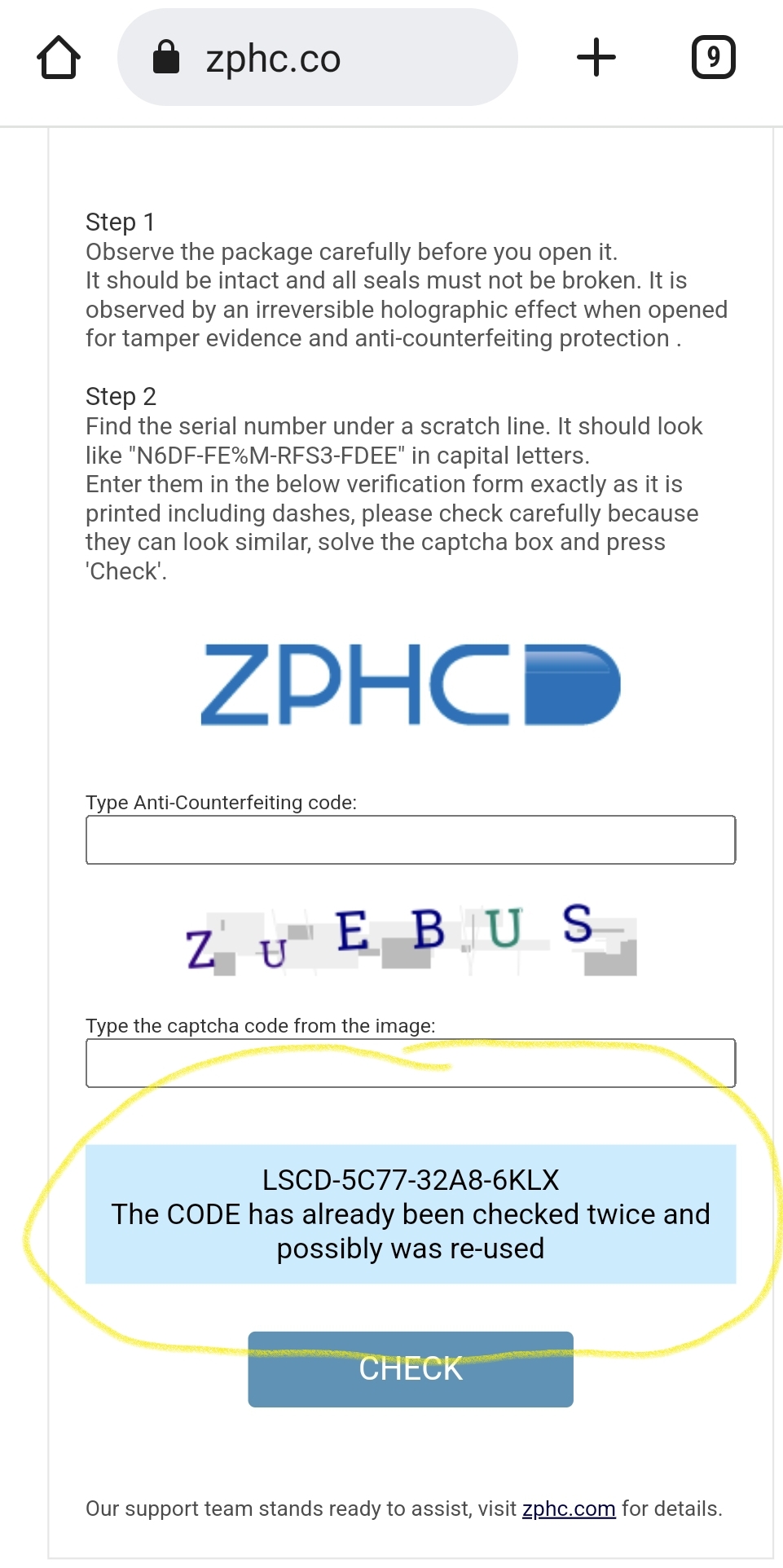 zphc.co

9

Step 1
Observe the package carefully before you open it.
It should be intact and all seals must not be broken. It is observed by an irreversible holographic effect when opened for tamper evidence and anti-counterfeiting protection .

Step 2
Find the serial number under a scratch line. It should look like "N6DF-FE%M-RFS3-FDEE" in capital letters.
Enter them in the below verification form exactly as it is printed including dashes, please check carefully because they can look similar, solve the captcha box and press 'Check'.

ZPHC

Type Anti-Counterfeiting code:

Z U E B U S

Type the captcha code from the image:

LSCD-5C77-32A8-6KLX
The CODE has already been checked twice and possibly was re-used

CHECK

Our support team stands ready to assist, visit zphc.com for details.